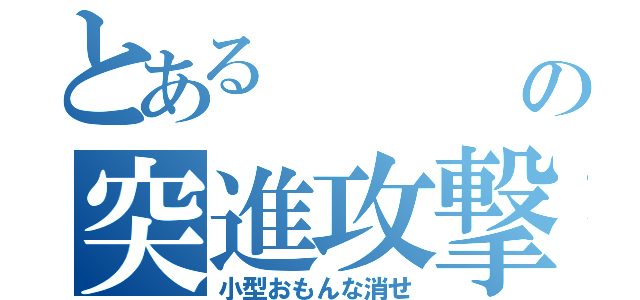 とある の
突進攻撃
小型おもんな消せ